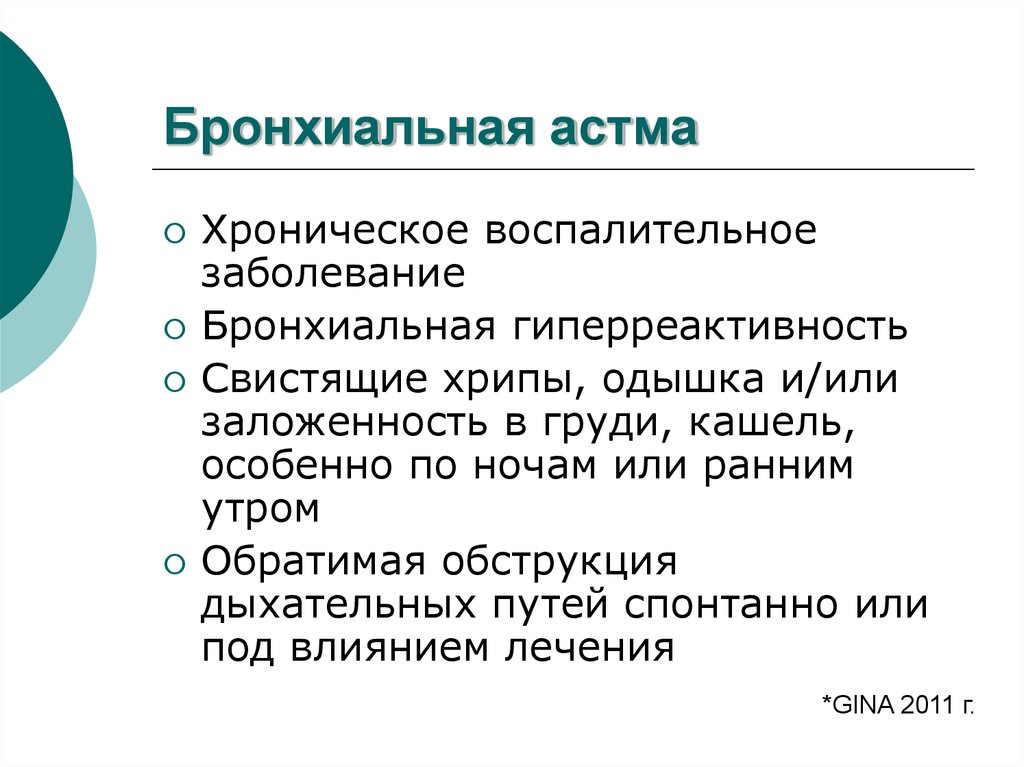 Бронхиальная астма

○ Хроническое воспалительное заболевание
○ Бронхиальная гиперреактивность
○ Свистящие хрипы, одышка и/или заложенность в груди, кашель, особенно по ночам или ранним утром
○ Обратимая обструкция дыхательных путей спонтанно или под влиянием лечения

*GINA 2011 г.